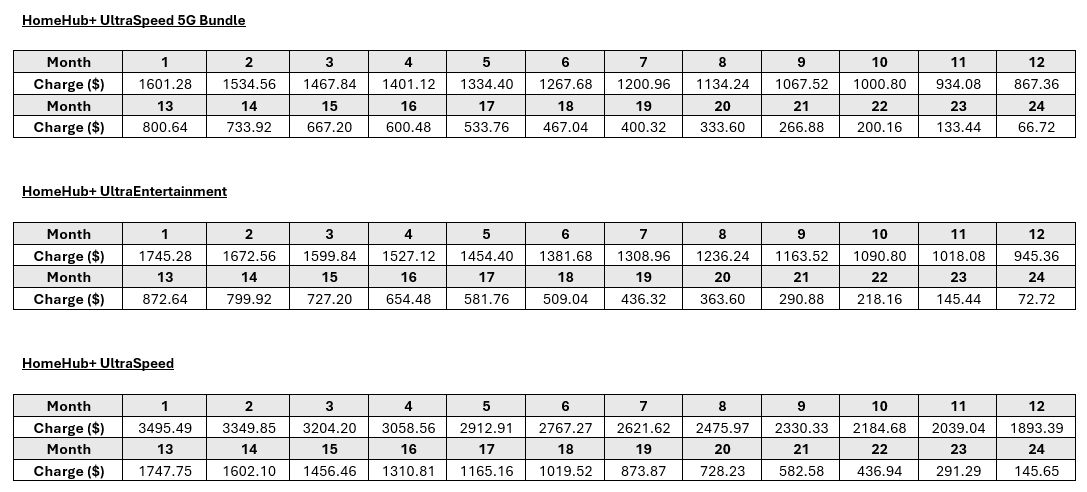 HomeHub+ UltraSpeed 5G Bundle

| Month | 1 | 2 | 3 | 4 | 5 | 6 | 7 | 8 | 9 | 10 | 11 | 12 |
|---|---|---|---|---|---|---|---|---|---|---|---|---|
| Charge ($) | 1601.28 | 1534.56 | 1467.84 | 1401.12 | 1334.40 | 1267.68 | 1200.96 | 1134.24 | 1067.52 | 1000.80 | 934.08 | 867.36 |
| Month | 13 | 14 | 15 | 16 | 17 | 18 | 19 | 20 | 21 | 22 | 23 | 24 |
| Charge ($) | 800.64 | 733.92 | 667.20 | 600.48 | 533.76 | 467.04 | 400.32 | 333.60 | 266.88 | 200.16 | 133.44 | 66.72 |

HomeHub+ UltraEntertainment

| Month | 1 | 2 | 3 | 4 | 5 | 6 | 7 | 8 | 9 | 10 | 11 | 12 |
|---|---|---|---|---|---|---|---|---|---|---|---|---|
| Charge ($) | 1745.28 | 1672.56 | 1599.84 | 1527.12 | 1454.40 | 1381.68 | 1308.96 | 1236.24 | 1163.52 | 1090.80 | 1018.08 | 945.36 |
| Month | 13 | 14 | 15 | 16 | 17 | 18 | 19 | 20 | 21 | 22 | 23 | 24 |
| Charge ($) | 872.64 | 799.92 | 727.20 | 654.48 | 581.76 | 509.04 | 436.32 | 363.60 | 290.88 | 218.16 | 145.44 | 72.72 |

HomeHub+ UltraSpeed

| Month | 1 | 2 | 3 | 4 | 5 | 6 | 7 | 8 | 9 | 10 | 11 | 12 |
|---|---|---|---|---|---|---|---|---|---|---|---|---|
| Charge ($) | 3495.49 | 3349.85 | 3204.20 | 3058.56 | 2912.91 | 2767.27 | 2621.62 | 2475.97 | 2330.33 | 2184.68 | 2039.04 | 1893.39 |
| Month | 13 | 14 | 15 | 16 | 17 | 18 | 19 | 20 | 21 | 22 | 23 | 24 |
| Charge ($) | 1747.75 | 1602.10 | 1456.46 | 1310.81 | 1165.16 | 1019.52 | 873.87 | 728.23 | 582.58 | 436.94 | 291.29 | 145.65 |